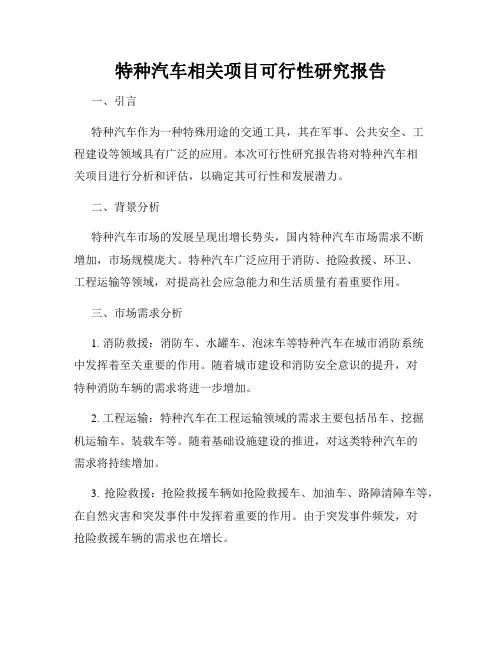 特种汽车相关项目可行性研究报告

一、引言

特种汽车作为一种特殊用途的交通工具，其在军事、公共安全、工程建设等领域具有广泛的应用。本次可行性研究报告将对特种汽车相关项目进行分析和评估，以确定其可行性和发展潜力。

二、背景分析

特种汽车市场的发展呈现出增长势头，国内特种汽车市场需求不断增加，市场规模庞大。特种汽车广泛应用于消防、抢险救援、环卫、工程运输等领域，对提高社会应急能力和生活质量有着重要作用。

三、市场需求分析

1. 消防救援：消防车、水罐车、泡沫车等特种汽车在城市消防系统中发挥着至关重要的作用。随着城市建设和消防安全意识的提升，对特种消防车辆的需求将进一步增加。

2. 工程运输：特种汽车在工程运输领域的需求主要包括吊车、挖掘机运输车、装载车等。随着基础设施建设的推进，对这类特种汽车的需求将持续增加。

3. 抢险救援：抢险救援车辆如抢险救援车、加油车、路障清障车等，在自然灾害和突发事件中发挥着重要的作用。由于突发事件频发，对抢险救援车辆的需求也在增长。